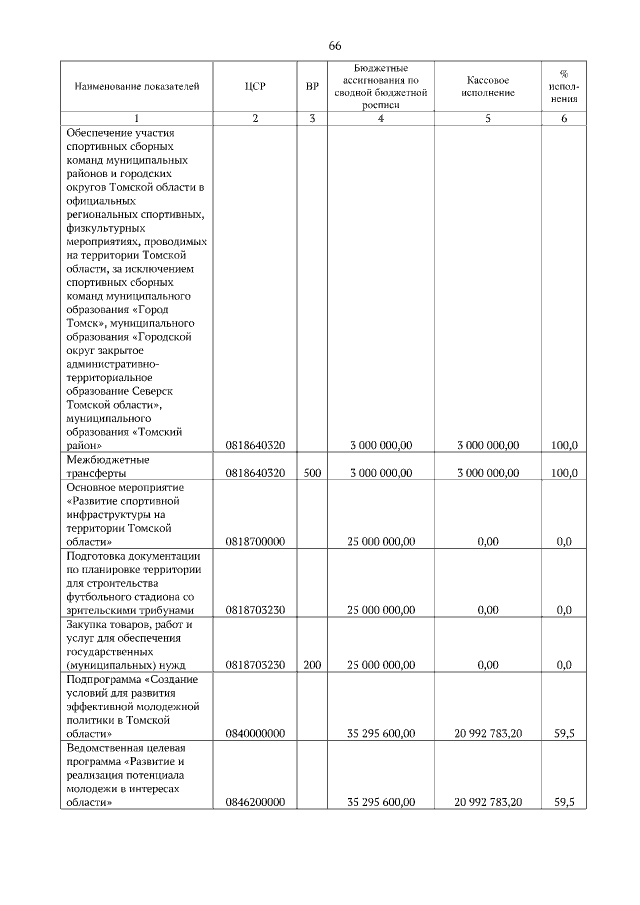 66

| Наименование показателей | ЦСР | ВР | Бюджетные ассигнования по сводной бюджетной росписи | Кассовое исполнение | % исполнения |
|---|---|---|---|---|---|
| 1 | 2 | 3 | 4 | 5 | 6 |
| Обеспечение участия спортивных сборных команд муниципальных районов и городских округов Томской области в официальных региональных спортивных, физкультурных мероприятиях, проводимых на территории Томской области, за исключением спортивных сборных команд муниципального образования «Город Томск», муниципального образования «Городской округ закрытое административно-территориальное образование Северск Томской области», муниципального образования «Томский район» | 0818640320 | | 3 000 000,00 | 3 000 000,00 | 100,0 |
| Межбюджетные трансферты | 0818640320 | 500 | 3 000 000,00 | 3 000 000,00 | 100,0 |
| Основное мероприятие «Развитие спортивной инфраструктуры на территории Томской области» | 0818700000 | | 25 000 000,00 | 0,00 | 0,0 |
| Подготовка документации по планировке территории для строительства футбольного стадиона со зрительскими трибунами | 0818703230 | | 25 000 000,00 | 0,00 | 0,0 |
| Закупка товаров, работ и услуг для обеспечения государственных (муниципальных) нужд | 0818703230 | 200 | 25 000 000,00 | 0,00 | 0,0 |
| Подпрограмма «Создание условий для развития эффективной молодежной политики в Томской области» | 0840000000 | | 35 295 600,00 | 20 992 783,20 | 59,5 |
| Ведомственная целевая программа «Развитие и реализация потенциала молодежи в интересах области» | 0846200000 | | 35 295 600,00 | 20 992 783,20 | 59,5 |